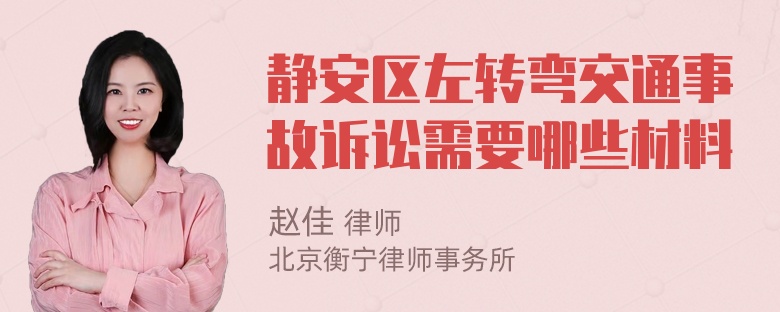 静安区左转弯交通事故诉讼需要哪些材料

赵佳 律师
北京衡宁律师事务所